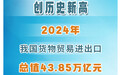 创历史新高

2024年

我国货物贸易进出口

总值43.85万亿元